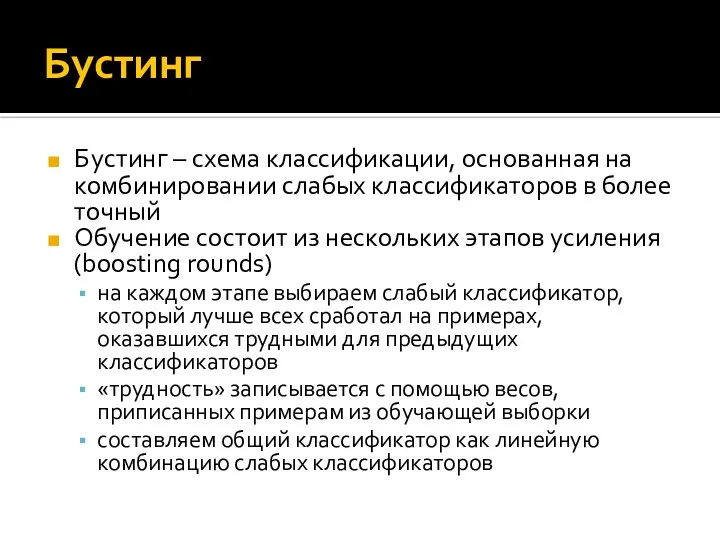 Бустинг

Бустинг – схема классификации, основанная на комбинировании слабых классификаторов в более точный

Обучение состоит из нескольких этапов усиления (boosting rounds)

на каждом этапе выбираем слабый классификатор, который лучше всех сработал на примерах, оказавшихся трудными для предыдущих классификаторов

«трудность» записывается с помощью весов, приписанных примерам из обучающей выборки

составляем общий классификатор как линейную комбинацию слабых классификаторов